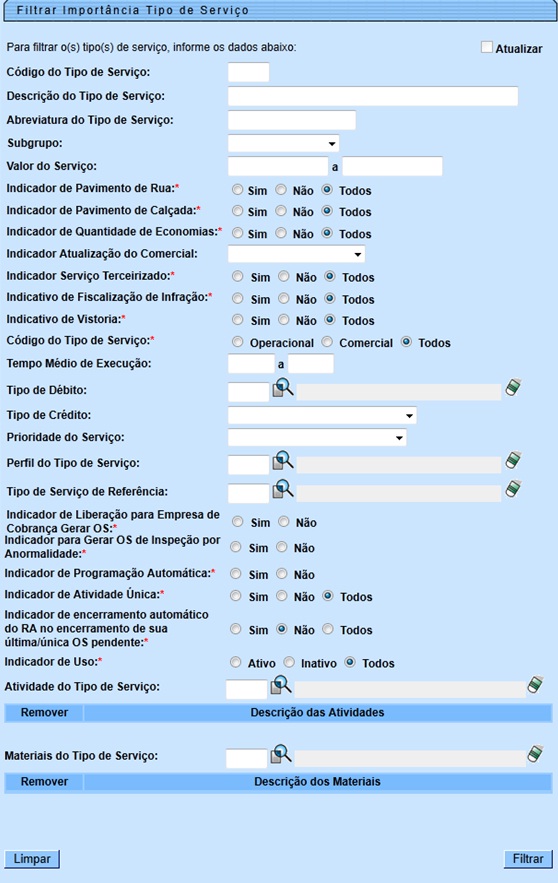 Filtrar Importância Tipo de Serviço

Para filtrar o(s) tipo(s) de serviço, informe os dados abaixo:

Atualizar

Código do Tipo de Serviço:

Descrição do Tipo de Serviço:

Abreviatura do Tipo de Serviço:

Subgrupo:

Valor do Serviço: a

Indicador de Pavimento de Rua:* Sim Não Todos

Indicador de Pavimento de Calçada:* Sim Não Todos

Indicador de Quantidade de Economias:* Sim Não Todos

Indicador Atualização do Comercial:

Indicador Serviço Terceirizado:* Sim Não Todos

Indicativo de Fiscalização de Infração:* Sim Não Todos

Indicativo de Vistoria:* Sim Não Todos

Código do Tipo de Serviço:* Operacional Comercial Todos

Tempo Médio de Execução: a

Tipo de Débito:

Tipo de Crédito:

Prioridade do Serviço:

Perfil do Tipo de Serviço:

Tipo de Serviço de Referência:

Indicador de Liberação para Empresa de Cobrança Gerar OS:* Sim Não

Indicador para Gerar OS de Inspeção por Anormalidade:* Sim Não

Indicador de Programação Automática:* Sim Não

Indicador de Atividade Única:* Sim Não Todos

Indicador de encerramento automático do RA no encerramento de sua última/única OS pendente:* Sim Não Todos

Indicador de Uso:* Ativo Inativo Todos

Atividade do Tipo de Serviço:

| Remover | Descrição das Atividades |
|---|---|

Materiais do Tipo de Serviço:

| Remover | Descrição dos Materiais |
|---|---|

Limpar

Filtrar